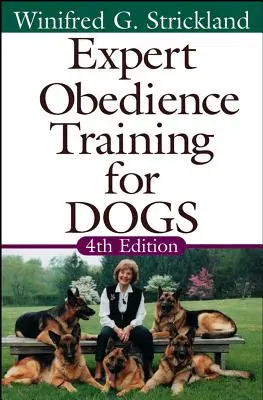 Winifred G. Strickland

Expert Obedience Training for DOGS

4th Edition